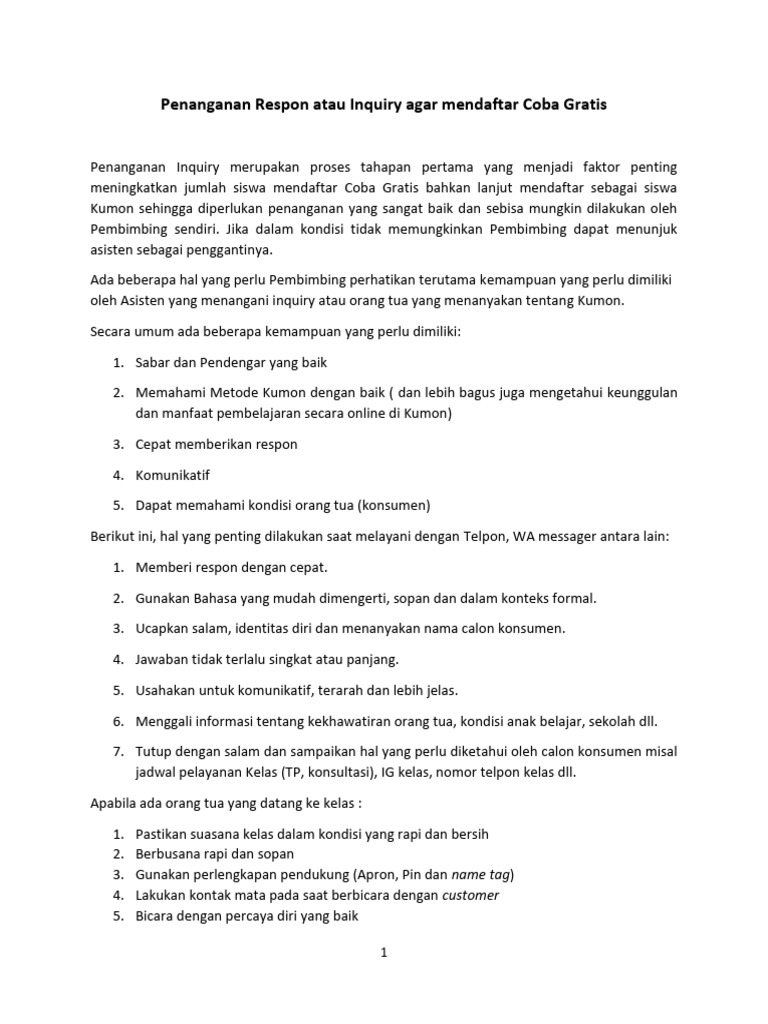 Penanganan Respon atau Inquiry agar mendaftar Coba Gratis

Penanganan Inquiry merupakan proses tahapan pertama yang menjadi faktor penting meningkatkan jumlah siswa mendaftar Coba Gratis bahkan lanjut mendaftar sebagai siswa Kumon sehingga diperlukan penanganan yang sangat baik dan sebisa mungkin dilakukan oleh Pembimbing sendiri. Jika dalam kondisi tidak memungkinkan Pembimbing dapat menunjuk asisten sebagai penggantinya.

Ada beberapa hal yang perlu Pembimbing perhatikan terutama kemampuan yang perlu dimiliki oleh Asisten yang menangani inquiry atau orang tua yang menanyakan tentang Kumon.

Secara umum ada beberapa kemampuan yang perlu dimiliki:

1. Sabar dan Pendengar yang baik
2. Memahami Metode Kumon dengan baik ( dan lebih bagus juga mengetahui keunggulan dan manfaat pembelajaran secara online di Kumon)
3. Cepat memberikan respon
4. Komunikatif
5. Dapat memahami kondisi orang tua (konsumen)

Berikut ini, hal yang penting dilakukan saat melayani dengan Telpon, WA messager antara lain:

1. Memberi respon dengan cepat.
2. Gunakan Bahasa yang mudah dimengerti, sopan dan dalam konteks formal.
3. Ucapkan salam, identitas diri dan menanyakan nama calon konsumen.
4. Jawaban tidak terlalu singkat atau panjang.
5. Usahakan untuk komunikatif, terarah dan lebih jelas.
6. Menggali informasi tentang kekhawatiran orang tua, kondisi anak belajar, sekolah dll.
7. Tutup dengan salam dan sampaikan hal yang perlu diketahui oleh calon konsumen misal jadwal pelayanan Kelas (TP, konsultasi), IG kelas, nomor telpon kelas dll.

Apabila ada orang tua yang datang ke kelas :

1. Pastikan suasana kelas dalam kondisi yang rapi dan bersih
2. Berbusana rapi dan sopan
3. Gunakan perlengkapan pendukung (Apron, Pin dan name tag)
4. Lakukan kontak mata pada saat berbicara dengan customer
5. Bicara dengan percaya diri yang baik

1